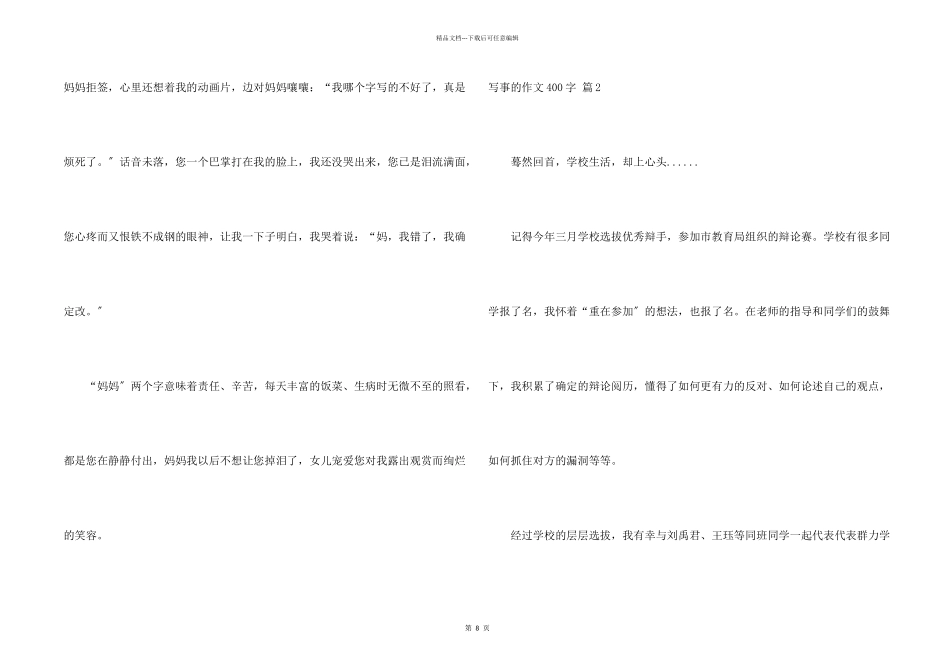 精品文档---下载后可任意编辑

妈妈拒签，心里还想着我的动画片，边对妈妈嚷嚷：“我哪个字写的不好了，真是烦死了。”话音未落，您一个巴掌打在我的脸上，我还没哭出来，您已是泪流满面，您心疼而又恨铁不成钢的眼神，让我一下子明白，我哭着说：“妈，我错了，我确定改。”

“妈妈”两个字意味着责任、辛苦，每天丰富的饭菜、生病时无微不至的照看，都是您在静静付出，妈妈我以后不想让您掉泪了，女儿宠爱您对我露出观赏而绚烂的笑容。

写事的作文400字 篇2

蓦然回首，学校生活，却上心头......

记得今年三月学校选拔优秀辩手，参加市教育局组织的辩论赛。学校有很多同学报了名，我怀着“重在参加”的想法，也报了名。在老师的指导和同学们的鼓舞下，我积累了确定的辩论阅历，懂得了如何更有力的反对、如何论述自己的观点，如何抓住对方的漏洞等等。

经过学校的层层选拔，我有幸与刘禹君、王珏等同班同学一起代表代表群力学

第8页